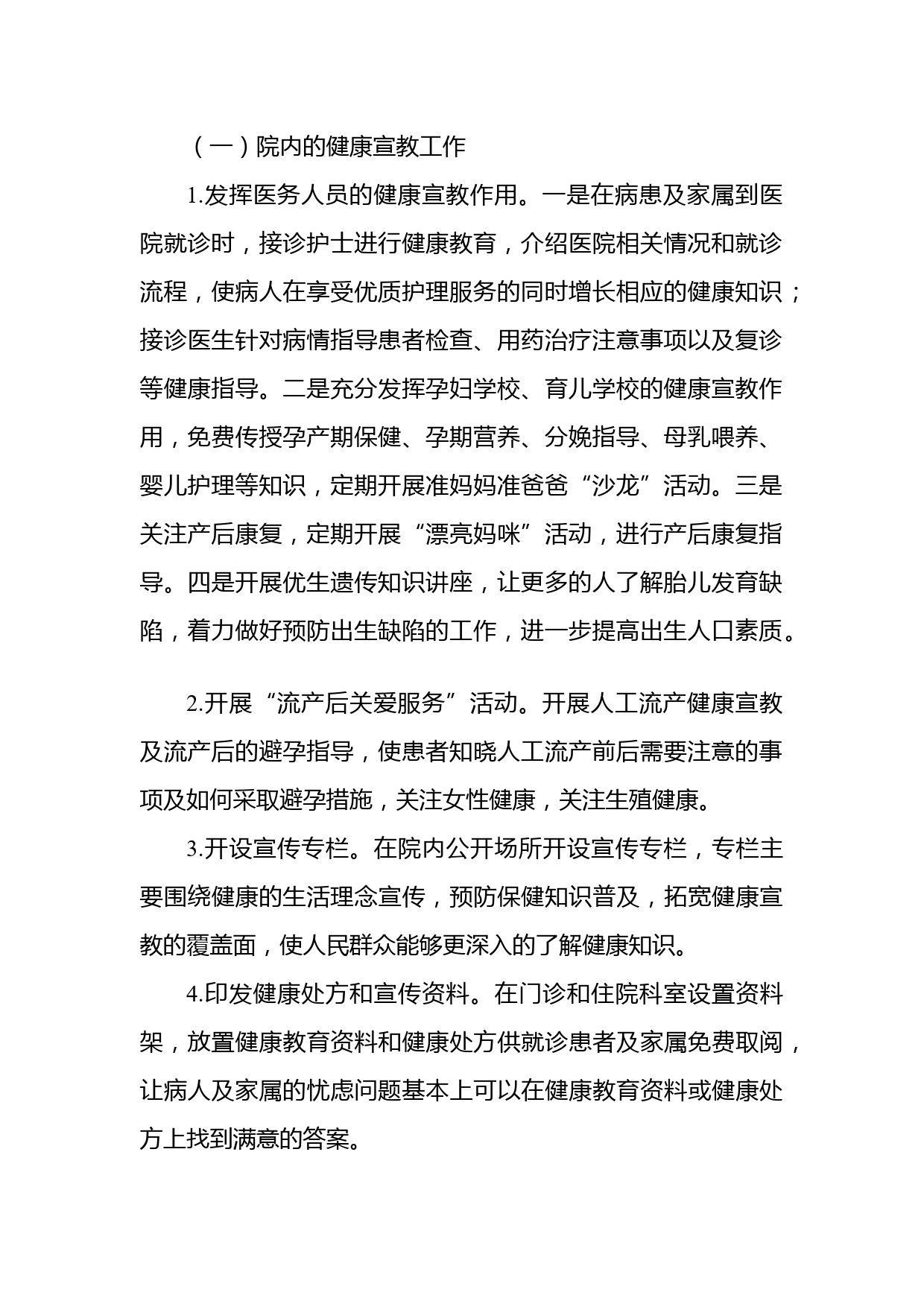 （一）院内的健康宣教工作

1.发挥医务人员的健康宣教作用。一是在病患及家属到医院就诊时，接诊护士进行健康教育，介绍医院相关情况和就诊流程，使病人在享受优质护理服务的同时增长相应的健康知识；接诊医生针对病情指导患者检查、用药治疗注意事项以及复诊等健康指导。二是充分发挥孕妇学校、育儿学校的健康宣教作用，免费传授孕产期保健、孕期营养、分娩指导、母乳喂养、婴儿护理等知识，定期开展准妈妈准爸爸“沙龙”活动。三是关注产后康复，定期开展“漂亮妈咪”活动，进行产后康复指导。四是开展优生遗传知识讲座，让更多的人了解胎儿发育缺陷，着力做好预防出生缺陷的工作，进一步提高出生人口素质。

2.开展“流产后关爱服务”活动。开展人工流产健康宣教及流产后的避孕指导，使患者知晓人工流产前后需要注意的事项及如何采取避孕措施，关注女性健康，关注生殖健康。

3.开设宣传专栏。在院内公开场所开设宣传专栏，专栏主要围绕健康的生活理念宣传，预防保健知识普及，拓宽健康宣教的覆盖面，使人民群众能够更深入的了解健康知识。

4.印发健康处方和宣传资料。在门诊和住院科室设置资料架，放置健康教育资料和健康处方供就诊患者及家属免费取阅，让病人及家属的忧虑问题基本上可以在健康教育资料或健康处方上找到满意的答案。